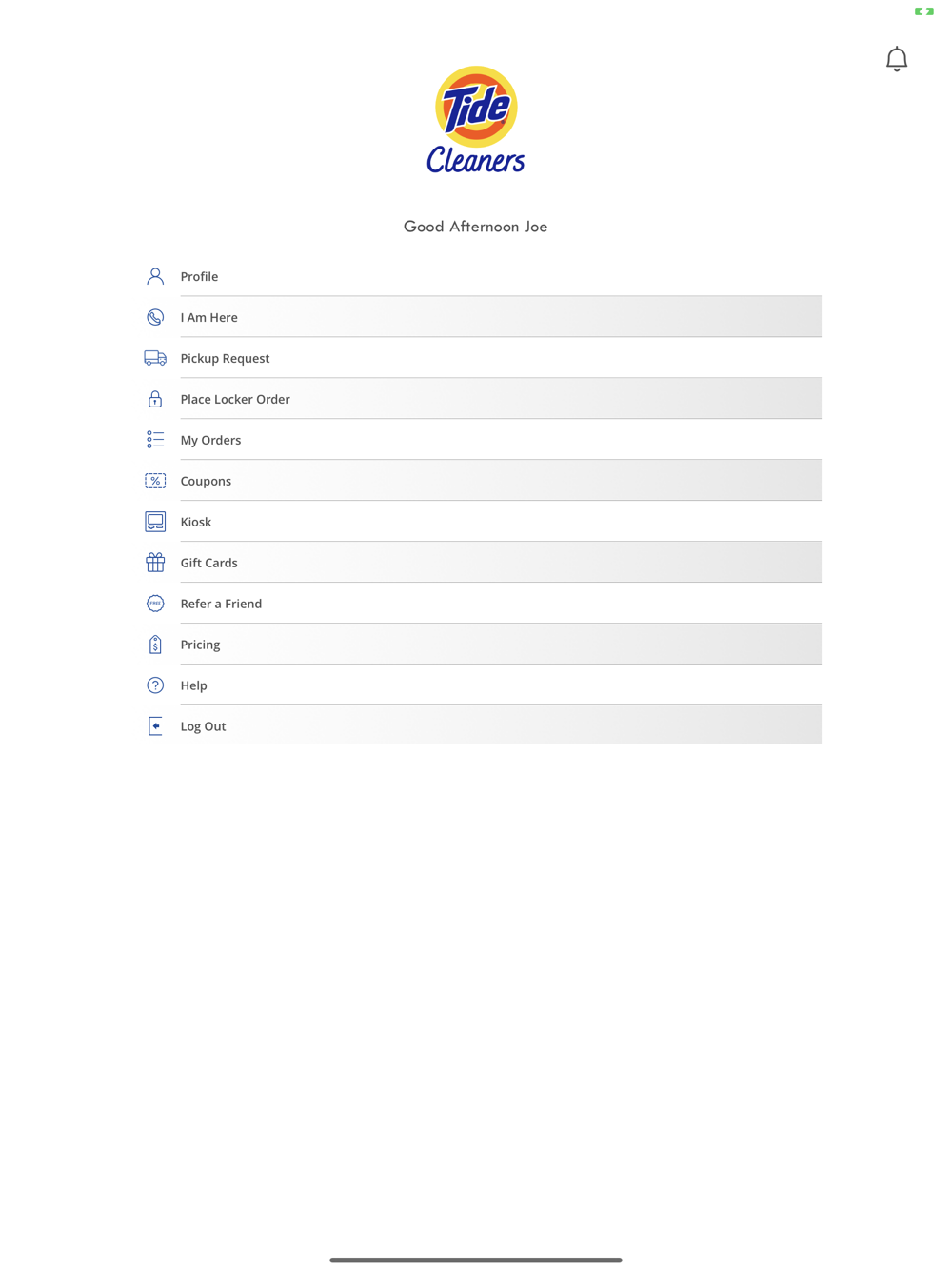 Tide Cleaners

Good Afternoon Joe

Profile

I Am Here

Pickup Request

Place Locker Order

My Orders

%

Coupons

Kiosk

Gift Cards

FREE

Refer a Friend

$

Pricing

?

Help

Log Out